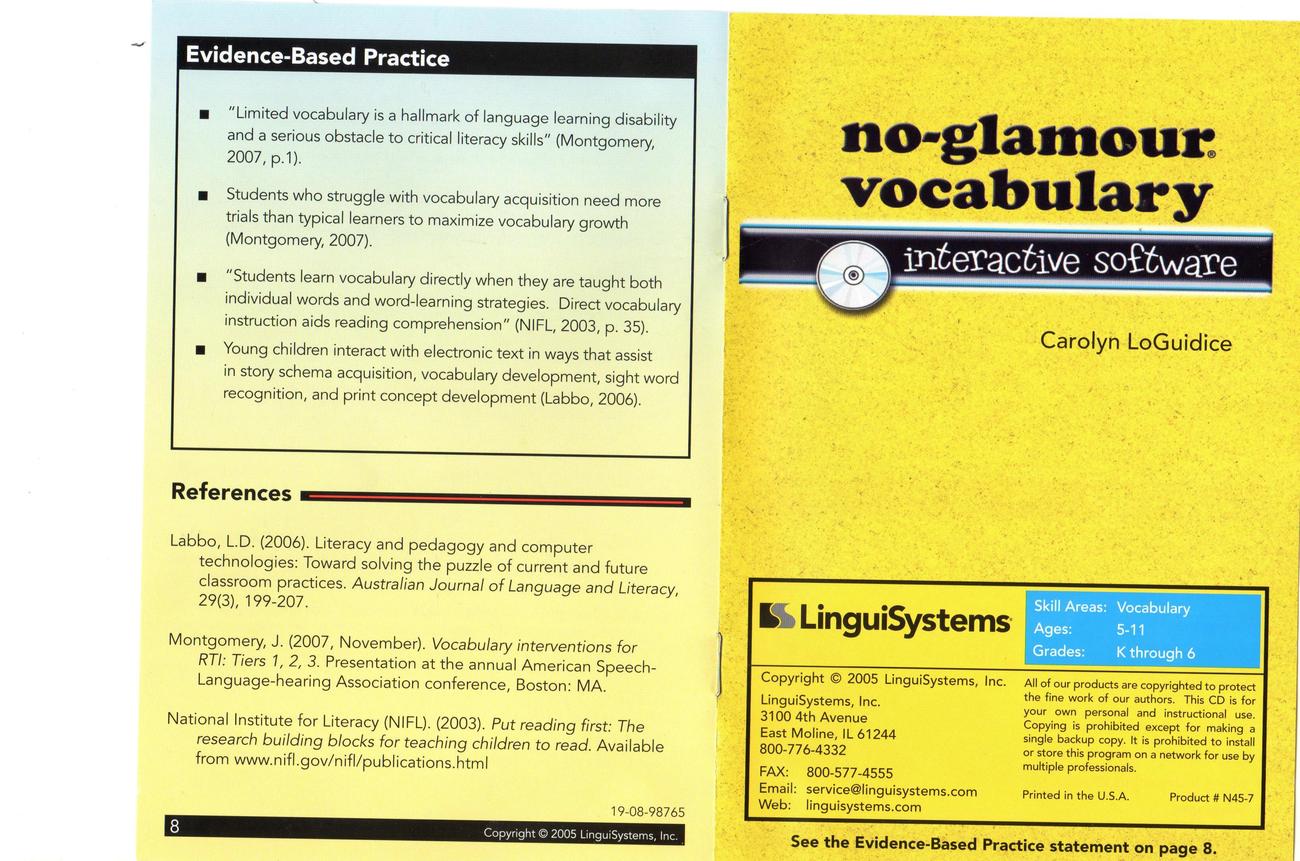 Evidence-Based Practice

■ "Limited vocabulary is a hallmark of language learning disability and a serious obstacle to critical literacy skills" (Montgomery, 2007, p.1).

■ Students who struggle with vocabulary acquisition need more trials than typical learners to maximize vocabulary growth (Montgomery, 2007).

■ "Students learn vocabulary directly when they are taught both individual words and word-learning strategies. Direct vocabulary instruction aids reading comprehension" (NIFL, 2003, p. 35).

■ Young children interact with electronic text in ways that assist in story schema acquisition, vocabulary development, sight word recognition, and print concept development (Labbo, 2006).

References

Labbo, L.D. (2006). Literacy and pedagogy and computer technologies: Toward solving the puzzle of current and future classroom practices. Australian Journal of Language and Literacy, 29(3), 199-207.

Montgomery, J. (2007, November). Vocabulary interventions for RTI: Tiers 1, 2, 3. Presentation at the annual American Speech-Language-hearing Association conference, Boston: MA.

National Institute for Literacy (NIFL). (2003). Put reading first: The research building blocks for teaching children to read. Available from www.nifl.gov/nifl/publications.html

19-08-98765

8

Copyright © 2005 LinguiSystems, Inc.

no-glamour® vocabulary

interactive software

Carolyn LoGuidice

LinguiSystems

Skill Areas: Vocabulary
Ages: 5-11
Grades: K through 6

Copyright © 2005 LinguiSystems, Inc.

LinguiSystems, Inc.
3100 4th Avenue
East Moline, IL 61244
800-776-4332

FAX: 800-577-4555
Email: service@linguisystems.com
Web: linguisystems.com

All of our products are copyrighted to protect the fine work of our authors. This CD is for your own personal and instructional use. Copying is prohibited except for making a single backup copy. It is prohibited to install or store this program on a network for use by multiple professionals.

Printed in the U.S.A.

Product # N45-7

See the Evidence-Based Practice statement on page 8.